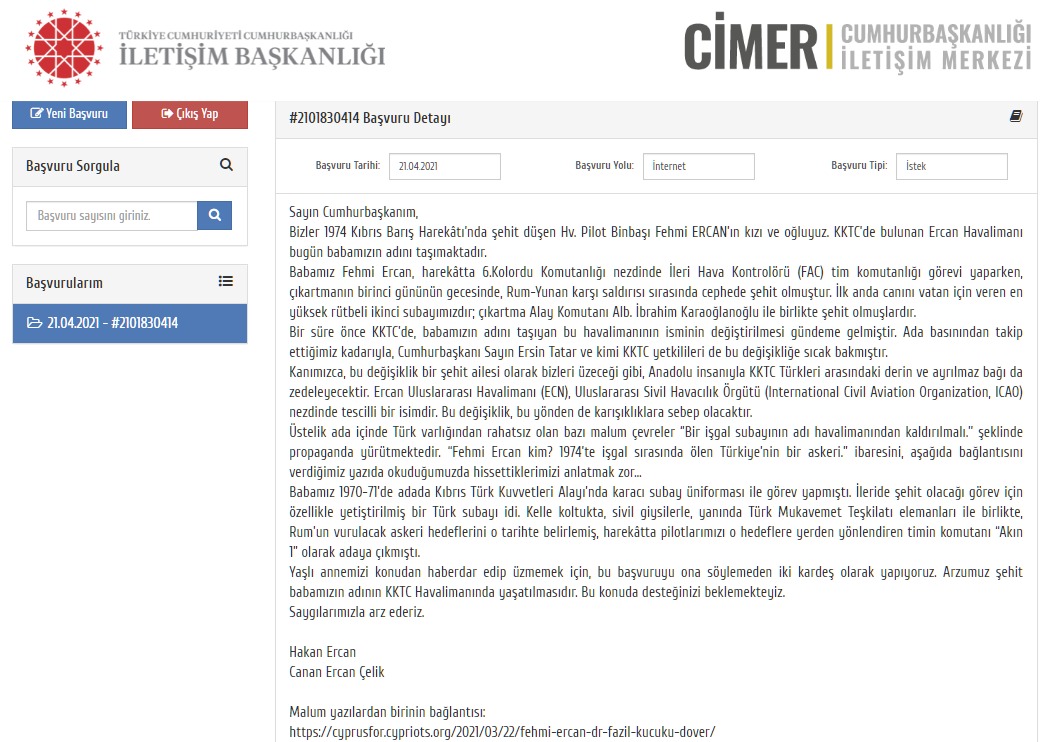 TÜRKİYE CUMHURİYETİ CUMHURBAŞKANLIĞI
İLETİŞİM BAŞKANLIĞI

CİMER | CUMHURBAŞKANLIĞI İLETİŞİM MERKEZİ

Yeni Başvuru
Çıkış Yap

Başvuru Sorgula

Başvuru sayısını giriniz.

Başvurularım

21.04.2021 - #2101830414

#2101830414 Başvuru Detayı

Başvuru Tarihi: 21.04.2021
Başvuru Yolu: İnternet
Başvuru Tipi: İstek

Sayın Cumhurbaşkanım,
Bizler 1974 Kıbrıs Barış Harekâtı'nda şehit düşen Hv. Pilot Binbaşı Fehmi ERCAN'ın kızı ve oğluyuz. KKTC'de bulunan Ercan Havalimanı bugün babamızın adını taşımaktadır.
Babamız Fehmi Ercan, harekâtta 6.Kolordu Komutanlığı nezdinde İleri Hava Kontrolörü (FAC) tim komutanlığı görevi yaparken, çıkartmanın birinci gününün gecesinde, Rum-Yunan karşı saldırısı sırasında cephede şehit olmuştur. İlk anda canını vatan için veren en yüksek rütbeli ikinci subayımızdır; çıkartma Alay Komutanı Alb. İbrahim Karaoğlanoğlu ile birlikte şehit olmuşlardır.
Bir süre önce KKTC'de, babamızın adını taşıyan bu havalimanının isminin değiştirilmesi gündeme gelmiştir. Ada basınından takip ettiğimiz kadarıyla, Cumhurbaşkanı Sayın Ersin Tatar ve kimi KKTC yetkilileri de bu değişikliğe sıcak bakmıştır.
Kanımızca, bu değişiklik bir şehit ailesi olarak bizleri üzeceği gibi, Anadolu insanıyla KKTC Türkleri arasındaki derin ve ayrılmaz bağı da zedeleyecektir. Ercan Uluslararası Havalimanı (ECN), Uluslararası Sivil Havacılık Örgütü (International Civil Aviation Organization, ICAO) nezdinde tescilli bir isimdir. Bu değişiklik, bu yönden de karışıklıklara sebep olacaktır.
Üstelik ada içinde Türk varlığından rahatsız olan bazı malum çevreler "Bir işgal subayının adı havalimanından kaldırılmalı." şeklinde propaganda yürütmektedir. "Fehmi Ercan kim? 1974'te işgal sırasında ölen Türkiye'nin bir askeri." ibaresini, aşağıda bağlantısını verdiğimiz yazıda okuduğumuzda hissettiklerimizi anlatmak zor...
Babamız 1970-71'de adada Kıbrıs Türk Kuvvetleri Alayı'nda karacı subay üniforması ile görev yapmıştı. İleride şehit olacağı görev için özellikle yetiştirilmiş bir Türk subayı idi. Kelle koltukta, sivil giysilerle, yanında Türk Mukavemet Teşkilatı elemanları ile birlikte, Rum'un vurulacak askeri hedeflerini o tarihte belirlemiş, harekâtta pilotlarımızı o hedeflere yerden yönlendiren timin komutanı "Akın 1" olarak adaya çıkmıştı.
Yaşlı annemizi konudan haberdar edip üzmemek için, bu başvuruyu ona söylemeden iki kardeş olarak yapıyoruz. Arzumuz şehit babamızın adının KKTC Havalimanında yaşatılmasıdır. Bu konuda desteğinizi beklemekteyiz.
Saygılarımızla arz ederiz.

Hakan Ercan
Canan Ercan Çelik

Malum yazılardan birinin bağlantısı:
https://cyprusfor.cypriots.org/2021/03/22/fehmi-ercan-dr-fazil-kucuku-dover/